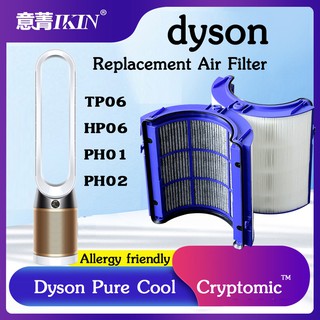 意菁IKIN®

dyson

Replacement Air Filter

TP06

HP06

PH01

PH02

Allergy friendly

Dyson Pure Cool

Cryptomic™